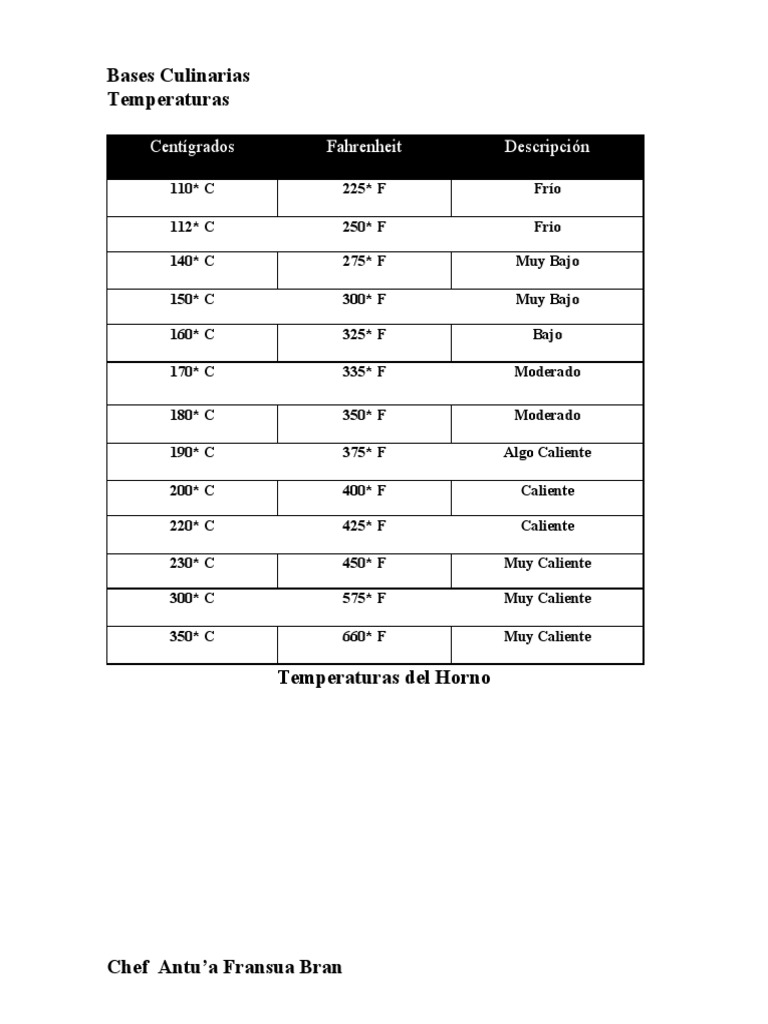 Bases Culinarias
Temperaturas

| Centígrados | Fahrenheit | Descripción |
|---|---|---|
| 110* C | 225* F | Frío |
| 112* C | 250* F | Frio |
| 140* C | 275* F | Muy Bajo |
| 150* C | 300* F | Muy Bajo |
| 160* C | 325* F | Bajo |
| 170* C | 335* F | Moderado |
| 180* C | 350* F | Moderado |
| 190* C | 375* F | Algo Caliente |
| 200* C | 400* F | Caliente |
| 220* C | 425* F | Caliente |
| 230* C | 450* F | Muy Caliente |
| 300* C | 575* F | Muy Caliente |
| 350* C | 660* F | Muy Caliente |

Temperaturas del Horno

Chef Antu'a Fransua Bran